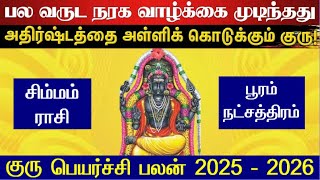 பல வருட நரக வாழ்க்கை முடிந்தது
அதிர்ஷ்டத்தை அள்ளிக் கொடுக்கும் குரு!

சிம்மம் ராசி

பூரம் நட்சத்திரம்

குரு பெயர்ச்சி பலன் 2025 - 2026